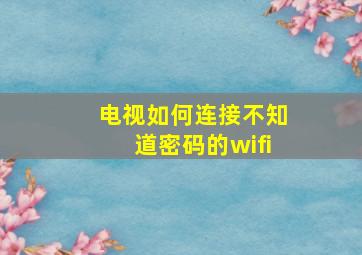 电视如何连接不知道密码的wifi